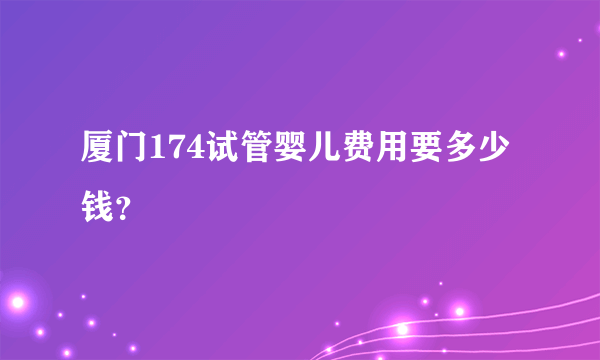 厦门174试管婴儿费用要多少钱？